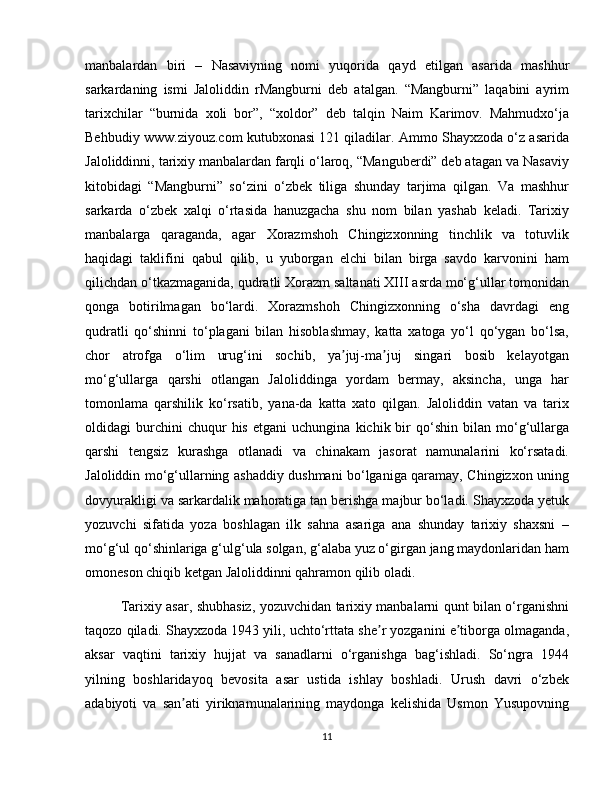 manbalardan biri – Nasaviyning nomi yuqorida qayd etilgan asarida mashhur sarkardaning ismi Jaloliddin rMangburni deb atalgan. “Mangburni” laqabini ayrim tarixchilar “burnida xoli bor”, “xoldor” deb talqin Naim Karimov. Mahmudxo‘ja Behbudiy www.ziyouz.com kutubxonasi 121 qiladilar. Ammo Shayxzoda o‘z asarida Jaloliddinni, tarixiy manbalardan farqli o‘laroq, “Manguberdi” deb atagan va Nasaviy kitobidagi “Mangburni” so‘zini o‘zbek tiliga shunday tarjima qilgan. Va mashhur sarkarda o‘zbek xalqi o‘rtasida hanuzgacha shu nom bilan yashab keladi. Tarixiy manbalarga qaraganda, agar Xorazmshoh Chingizxonning tinchlik va totuvlik haqidagi taklifini qabul qilib, u yuborgan elchi bilan birga savdo karvonini ham qilichdan o‘tkazmaganida, qudratli Xorazm saltanati XIII asrda mo‘g‘ullar tomonidan qonga botirilmagan bo‘lardi. Xorazmshoh Chingizxonning o‘sha davrdagi eng qudratli qo‘shinni to‘plagani bilan hisoblashmay, katta xatoga yo‘l qo‘ygan bo‘lsa, chor atrofga o‘lim urug‘ini sochib, ya’juj-ma’juj singari bosib kelayotgan mo‘g‘ullarga qarshi otlangan Jaloliddinga yordam bermay, aksincha, unga har tomonlama qarshilik ko‘rsatib, yana-da katta xato qilgan. Jaloliddin vatan va tarix oldidagi burchini chuqur his etgani uchungina kichik bir qo‘shin bilan mo‘g‘ullarga qarshi tengsiz kurashga otlanadi va chinakam jasorat namunalarini ko‘rsatadi. Jaloliddin mo‘g‘ullarning ashaddiy dushmani bo‘lganiga qaramay, Chingizxon uning dovyurakligi va sarkardalik mahoratiga tan berishga majbur bo‘ladi. Shayxzoda yetuk yozuvchi sifatida yoza boshlagan ilk sahna asariga ana shunday tarixiy shaxsni – mo‘g‘ul qo‘shinlariga g‘ulg‘ula solgan, g‘alaba yuz o‘girgan jang maydonlaridan ham omoneson chiqib ketgan Jaloliddinni qahramon qilib oladi.

Tarixiy asar, shubhasiz, yozuvchidan tarixiy manbalarni qunt bilan o‘rganishni taqozo qiladi. Shayxzoda 1943 yili, uchto‘rttata she’r yozganini e’tiborga olmaganda, aksar vaqtini tarixiy hujjat va sanadlarni o‘rganishga bag‘ishladi. So‘ngra 1944 yilning boshlaridayoq bevosita asar ustida ishlay boshladi. Urush davri o‘zbek adabiyoti va san’ati yiriknamunalarining maydonga kelishida Usmon Yusupovning

11